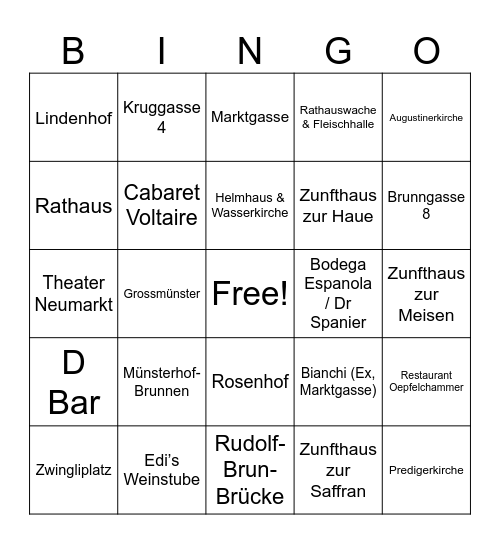 | B | I | N | G | O |
|---|---|---|---|---|
| Lindenhof | Kruggasse 4 | Marktgasse | Rathauswache & Fleischhalle | Augustinerkirche |
| Rathaus | Cabaret Voltaire | Helmhaus & Wasserkirche | Zunfthaus zur Haue | Brunngasse 8 |
| Theater Neumarkt | Grossmünster | Free! | Bodega Espanola / Dr Spanier | Zunfthaus zur Meisen |
| D Bar | Münsterhof-Brunnen | Rosenhof | Bianchi (Ex, Marktgasse) | Restaurant Oepfelchammer |
| Zwingliplatz | Edi's Weinstube | Rudolf-Brun-Brücke | Zunfthaus zur Saffran | Predigerkirche |